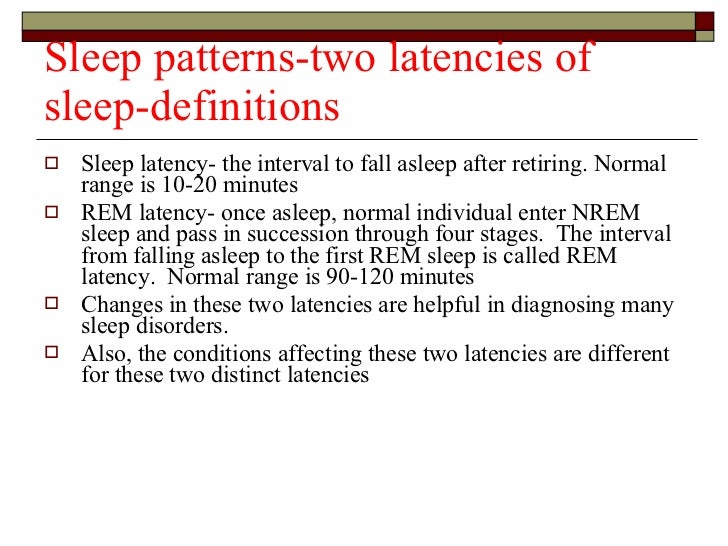 Sleep patterns-two latencies of sleep-definitions

Sleep latency- the interval to fall asleep after retiring. Normal range is 10-20 minutes

REM latency- once asleep, normal individual enter NREM sleep and pass in succession through four stages. The interval from falling asleep to the first REM sleep is called REM latency. Normal range is 90-120 minutes

Changes in these two latencies are helpful in diagnosing many sleep disorders.

Also, the conditions affecting these two latencies are different for these two distinct latencies